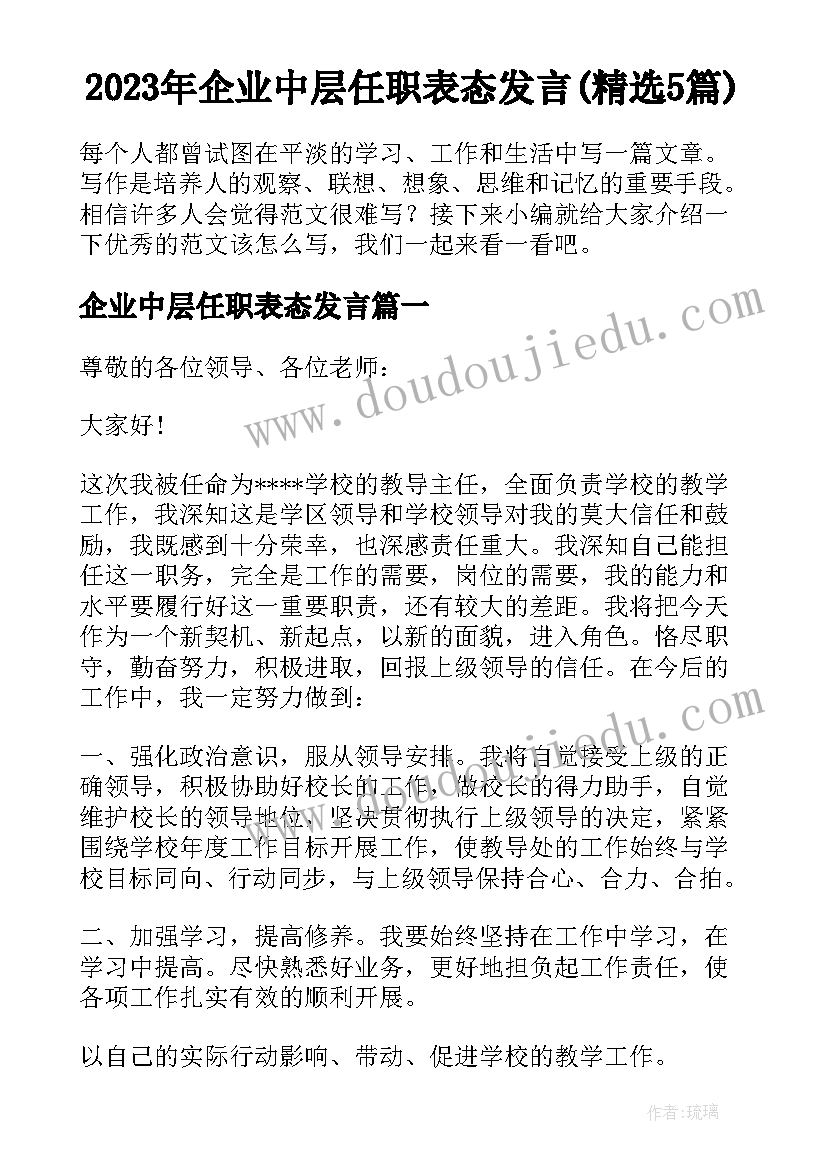 2023年企业中层任职表态发言(精选5篇)

每个人都曾试图在平淡的学习、工作和生活中写一篇文章。写作是培养人的观察、联想、想象、思维和记忆的重要手段。相信许多人会觉得范文很难写？接下来小编就给大家介绍一下优秀的范文该怎么写，我们一起来看一看吧。

企业中层任职表态发言篇一

www.doudoujiedu.com

尊敬的各位领导、各位老师：

大家好！

这次我被任命为****学校的教导主任，全面负责学校的教学工作，我深知这是学区领导和学校领导对我的莫大信任和鼓励，我既感到十分荣幸，也深感责任重大。我深知自己能担任这一职务，完全是工作的需要，岗位的需要，我的能力和水平要履行好这一重要职责，还有较大的差距。我将把今天作为一个新契机、新起点，以新的面貌，进入角色。恪尽职守，勤奋努力，积极进取，回报上级领导的信任。在今后的工作中，我一定努力做到：

一、强化政治意识，服从领导安排。我将自觉接受上级的正确领导，积极协助好校长的工作，做校长的得力助手，自觉维护校长的领导地位，坚决贯彻执行上级领导的决定，紧紧围绕学校年度工作目标开展工作，使教导处的工作始终与学校目标同向、行动同步，与上级领导保持合心、合力、合拍。

二、加强学习，提高修养。我要始终坚持在工作中学习，在学习中提高。尽快熟悉好业务，更好地担负起工作责任，使各项工作扎实有效的顺利开展。

以自己的实际行动影响、带动、促进学校的教学工作。

作者：琉璃